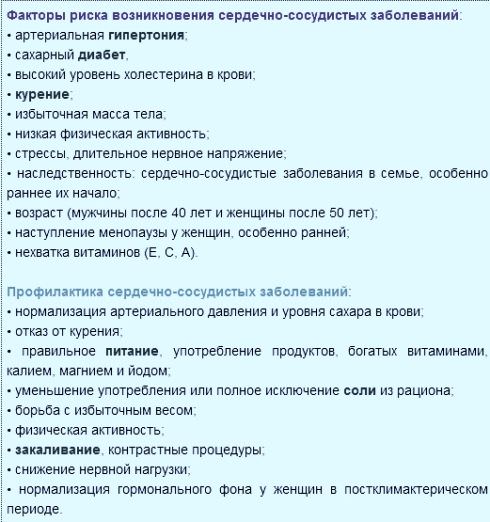 Факторы риска возникновения сердечно-сосудистых заболеваний:
• артериальная гипертония;
• сахарный диабет,
• высокий уровень холестерина в крови;
• курение;
• избыточная масса тела;
• низкая физическая активность;
• стрессы, длительное нервное напряжение;
• наследственность: сердечно-сосудистые заболевания в семье, особенно раннее их начало;
• возраст (мужчины после 40 лет и женщины после 50 лет);
• наступление менопаузы у женщин, особенно ранней;
• нехватка витаминов (Е, С, А).

Профилактика сердечно-сосудистых заболеваний:
• нормализация артериального давления и уровня сахара в крови;
• отказ от курения;
• правильное питание, употребление продуктов, богатых витаминами, калием, магнием и йодом;
• уменьшение употребления или полное исключение соли из рациона;
• борьба с избыточным весом;
• физическая активность;
• закаливание, контрастные процедуры;
• снижение нервной нагрузки;
• нормализация гормонального фона у женщин в постклимактерическом периоде.